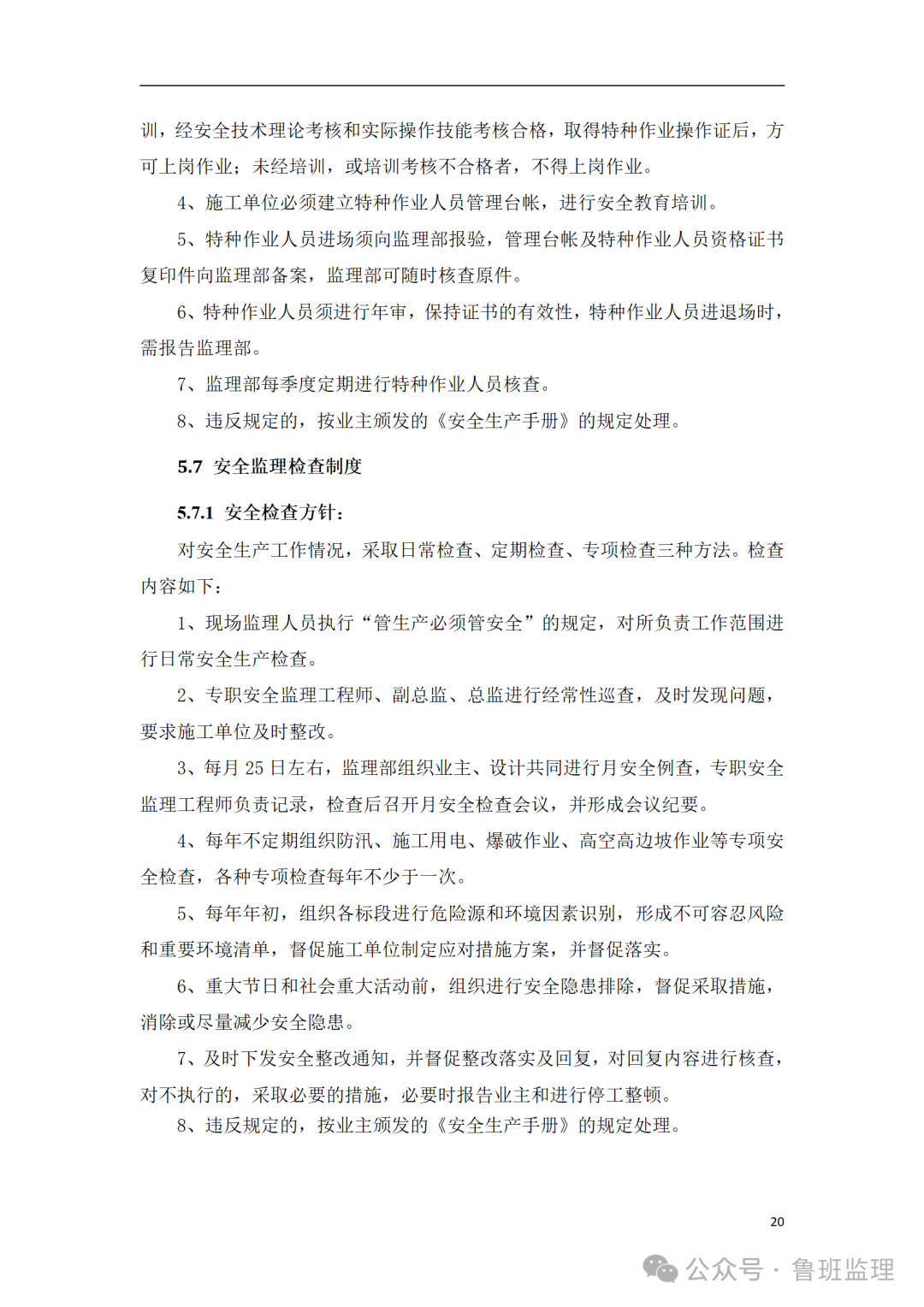 训，经安全技术理论考核和实际操作技能考核合格，取得特种作业操作证后，方可上岗作业；未经培训，或培训考核不合格者，不得上岗作业。

4、施工单位必须建立特种作业人员管理台帐，进行安全教育培训。

5、特种作业人员进场须向监理部报验，管理台帐及特种作业人员资格证书复印件向监理部备案，监理部可随时核查原件。

6、特种作业人员须进行年审，保持证书的有效性，特种作业人员进退场时，需报告监理部。

7、监理部每季度定期进行特种作业人员核查。

8、违反规定的，按业主颁发的《安全生产手册》的规定处理。

5.7 安全监理检查制度

5.7.1 安全检查方针：

对安全生产工作情况，采取日常检查、定期检查、专项检查三种方法。检查内容如下：

1、现场监理人员执行“管生产必须管安全”的规定，对所负责工作范围进行日常安全生产检查。

2、专职安全监理工程师、副总监、总监进行经常性巡查，及时发现问题，要求施工单位及时整改。

3、每月 25 日左右，监理部组织业主、设计共同进行月安全例查，专职安全监理工程师负责记录，检查后召开月安全检查会议，并形成会议纪要。

4、每年不定期组织防汛、施工用电、爆破作业、高空高边坡作业等专项安全检查，各种专项检查每年不少于一次。

5、每年年初，组织各标段进行危险源和环境因素识别，形成不可容忍风险和重要环境清单，督促施工单位制定应对措施方案，并督促落实。

6、重大节日和社会重大活动前，组织进行安全隐患排除，督促采取措施，消除或尽量减少安全隐患。

7、及时下发安全整改通知，并督促整改落实及回复，对回复内容进行核查，对不执行的，采取必要的措施，必要时报告业主和进行停工整顿。

8、违反规定的，按业主颁发的《安全生产手册》的规定处理。

20

公众号 · 鲁班监理